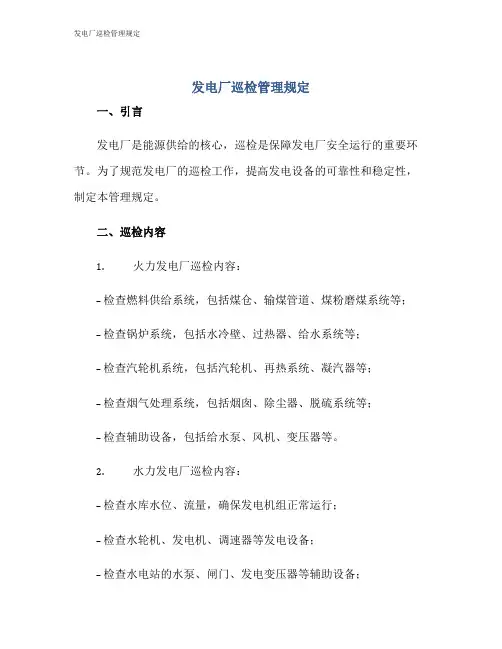 发电厂巡检管理规定

发电厂巡检管理规定

一、引言

发电厂是能源供给的核心，巡检是保障发电厂安全运行的重要环节。为了规范发电厂的巡检工作，提高发电设备的可靠性和稳定性，制定本管理规定。

二、巡检内容

1. 火力发电厂巡检内容：

- 检查燃料供给系统，包括煤仓、输煤管道、煤粉磨煤系统等；

- 检查锅炉系统，包括水冷壁、过热器、给水系统等；

- 检查汽轮机系统，包括汽轮机、再热系统、凝汽器等；

- 检查烟气处理系统，包括烟囱、除尘器、脱硫系统等；

- 检查辅助设备，包括给水泵、风机、变压器等。

2. 水力发电厂巡检内容：

- 检查水库水位、流量，确保发电机组正常运行；

- 检查水轮机、发电机、调速器等发电设备；

- 检查水电站的水泵、闸门、发电变压器等辅助设备；